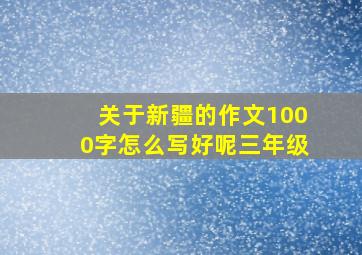 关于新疆的作文1000字怎么写好呢三年级